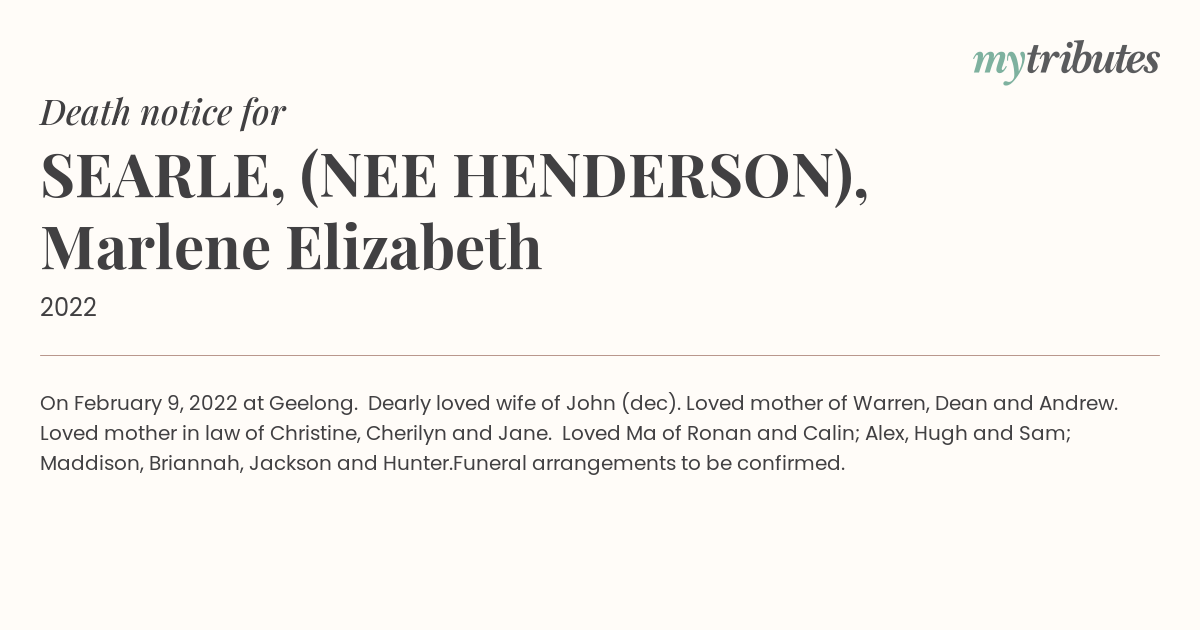 mytributes

Death notice for

SEARLE, (NEE HENDERSON), Marlene Elizabeth

2022

On February 9, 2022 at Geelong. Dearly loved wife of John (dec). Loved mother of Warren, Dean and Andrew. Loved mother in law of Christine, Cherilyn and Jane. Loved Ma of Ronan and Calin; Alex, Hugh and Sam; Maddison, Briannah, Jackson and Hunter.Funeral arrangements to be confirmed.